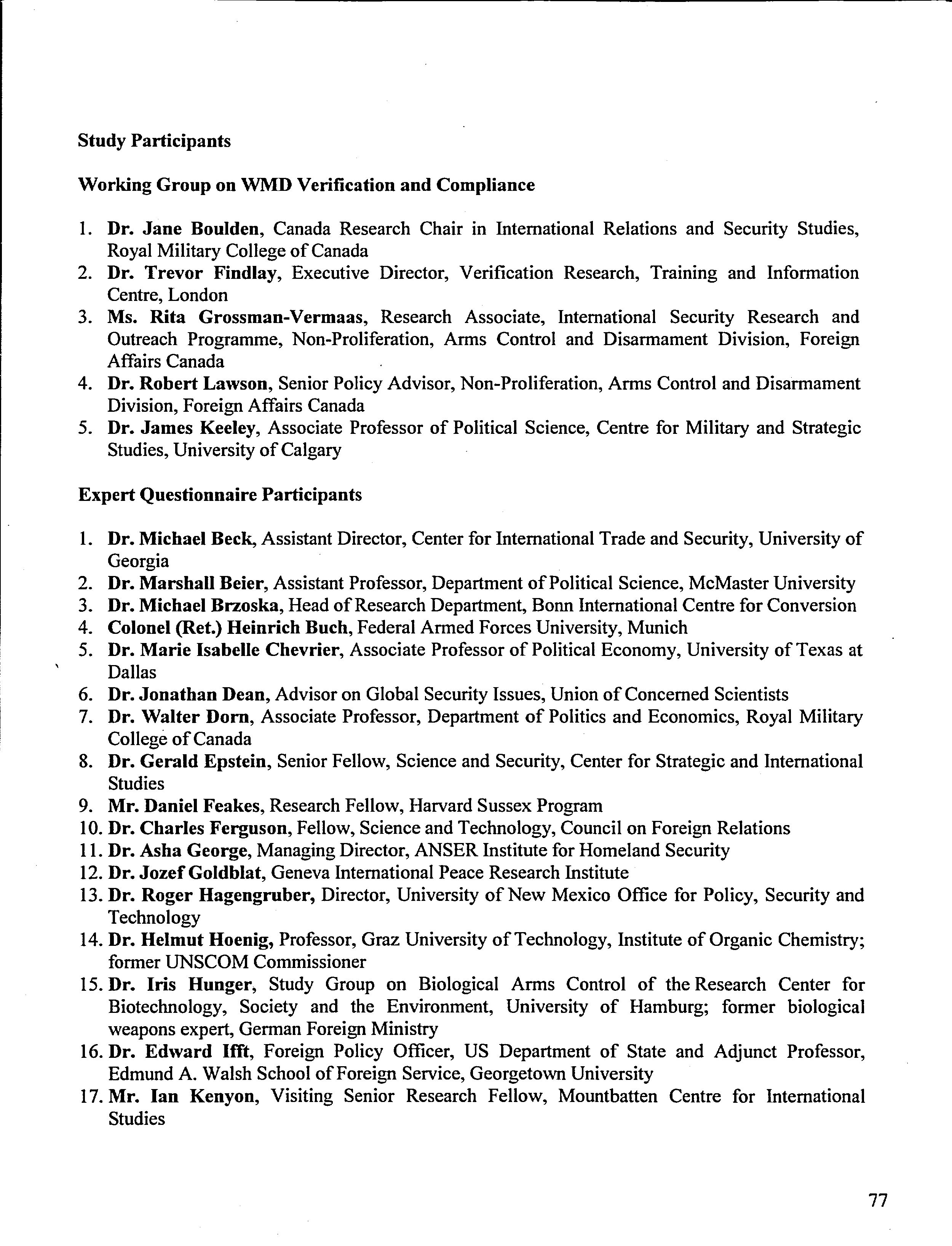 Study Participants

Working Group on WMD Verification and Compliance

1. Dr. Jane Boulden, Canada Research Chair in International Relations and Security Studies, Royal Military College of Canada
2. Dr. Trevor Findlay, Executive Director, Verification Research, Training and Information Centre, London
3. Ms. Rita Grossman-Vermaas, Research Associate, International Security Research and Outreach Programme, Non-Proliferation, Arms Control and Disarmament Division, Foreign Affairs Canada
4. Dr. Robert Lawson, Senior Policy Advisor, Non-Proliferation, Arms Control and Disarmament Division, Foreign Affairs Canada
5. Dr. James Keeley, Associate Professor of Political Science, Centre for Military and Strategic Studies, University of Calgary

Expert Questionnaire Participants

1. Dr. Michael Beck, Assistant Director, Center for International Trade and Security, University of Georgia
2. Dr. Marshall Beier, Assistant Professor, Department of Political Science, McMaster University
3. Dr. Michael Brzoska, Head of Research Department, Bonn International Centre for Conversion
4. Colonel (Ret.) Heinrich Buch, Federal Armed Forces University, Munich
5. Dr. Marie Isabelle Chevrier, Associate Professor of Political Economy, University of Texas at Dallas
6. Dr. Jonathan Dean, Advisor on Global Security Issues, Union of Concerned Scientists
7. Dr. Walter Dorn, Associate Professor, Department of Politics and Economics, Royal Military College of Canada
8. Dr. Gerald Epstein, Senior Fellow, Science and Security, Center for Strategic and International Studies
9. Mr. Daniel Feakes, Research Fellow, Harvard Sussex Program
10. Dr. Charles Ferguson, Fellow, Science and Technology, Council on Foreign Relations
11. Dr. Asha George, Managing Director, ANSER Institute for Homeland Security
12. Dr. Jozef Goldblat, Geneva International Peace Research Institute
13. Dr. Roger Hagengruber, Director, University of New Mexico Office for Policy, Security and Technology
14. Dr. Helmut Hoenig, Professor, Graz University of Technology, Institute of Organic Chemistry; former UNSCOM Commissioner
15. Dr. Iris Hunger, Study Group on Biological Arms Control of the Research Center for Biotechnology, Society and the Environment, University of Hamburg; former biological weapons expert, German Foreign Ministry
16. Dr. Edward Ifft, Foreign Policy Officer, US Department of State and Adjunct Professor, Edmund A. Walsh School of Foreign Service, Georgetown University
17. Mr. Ian Kenyon, Visiting Senior Research Fellow, Mountbatten Centre for International Studies

77